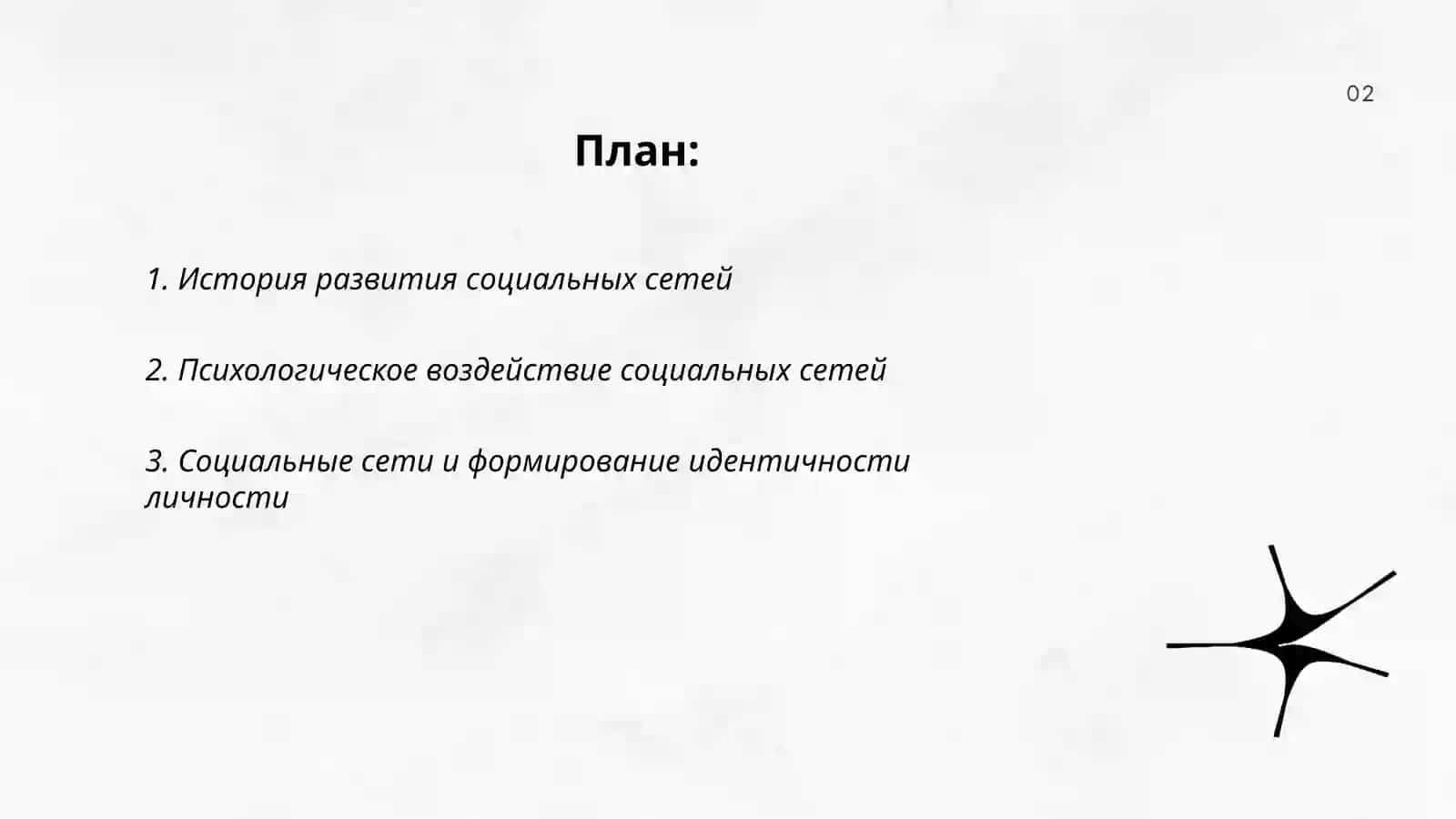 02

План:

1. История развития социальных сетей

2. Психологическое воздействие социальных сетей

3. Социальные сети и формирование идентичности личности